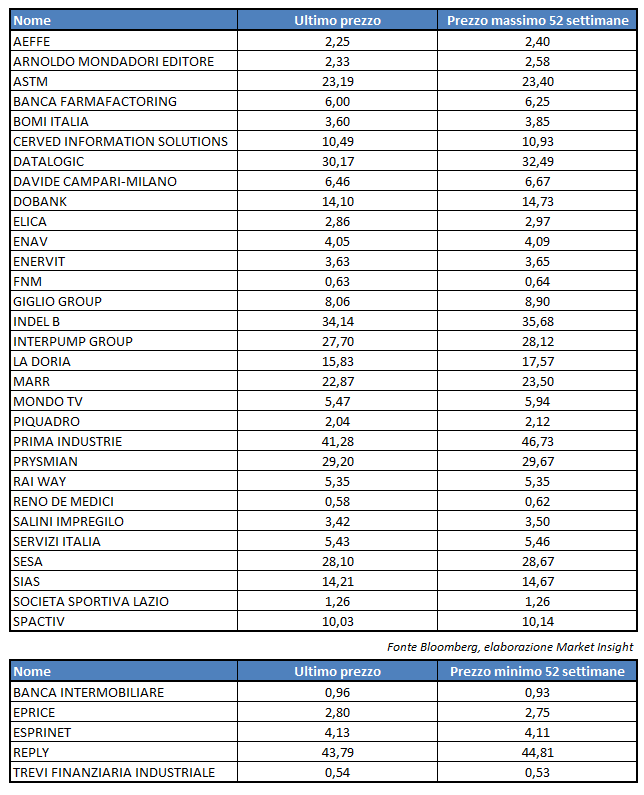 | Nome | Ultimo prezzo | Prezzo massimo 52 settimane |
|---|---|---|
| AEFFE | 2,25 | 2,40 |
| ARNOLDO MONDADORI EDITORE | 2,33 | 2,58 |
| ASTM | 23,19 | 23,40 |
| BANCA FARMAFACTORING | 6,00 | 6,25 |
| BOMI ITALIA | 3,60 | 3,85 |
| CERVED INFORMATION SOLUTIONS | 10,49 | 10,93 |
| DATALOGIC | 30,17 | 32,49 |
| DAVIDE CAMPARI-MILANO | 6,46 | 6,67 |
| DOBANK | 14,10 | 14,73 |
| ELICA | 2,86 | 2,97 |
| ENAV | 4,05 | 4,09 |
| ENERVIT | 3,63 | 3,65 |
| FNM | 0,63 | 0,64 |
| GIGLIO GROUP | 8,06 | 8,90 |
| INDEL B | 34,14 | 35,68 |
| INTERPUMP GROUP | 27,70 | 28,12 |
| LA DORIA | 15,83 | 17,57 |
| MARR | 22,87 | 23,50 |
| MONDO TV | 5,47 | 5,94 |
| PIQUADRO | 2,04 | 2,12 |
| PRIMA INDUSTRIE | 41,28 | 46,73 |
| PRYSMIAN | 29,20 | 29,67 |
| RAI WAY | 5,35 | 5,35 |
| RENO DE MEDICI | 0,58 | 0,62 |
| SALINI IMPREGILO | 3,42 | 3,50 |
| SERVIZI ITALIA | 5,43 | 5,46 |
| SESA | 28,10 | 28,67 |
| SIAS | 14,21 | 14,67 |
| SOCIETA SPORTIVA LAZIO | 1,26 | 1,26 |
| SPACTIV | 10,03 | 10,14 |

Fonte Bloomberg, elaborazione Market Insight

| Nome | Ultimo prezzo | Prezzo minimo 52 settimane |
|---|---|---|
| BANCA INTERMOBILIARE | 0,96 | 0,93 |
| EPRICE | 2,80 | 2,75 |
| ESPRINET | 4,13 | 4,11 |
| REPLY | 43,79 | 44,81 |
| TREVI FINANZIARIA INDUSTRIALE | 0,54 | 0,53 |